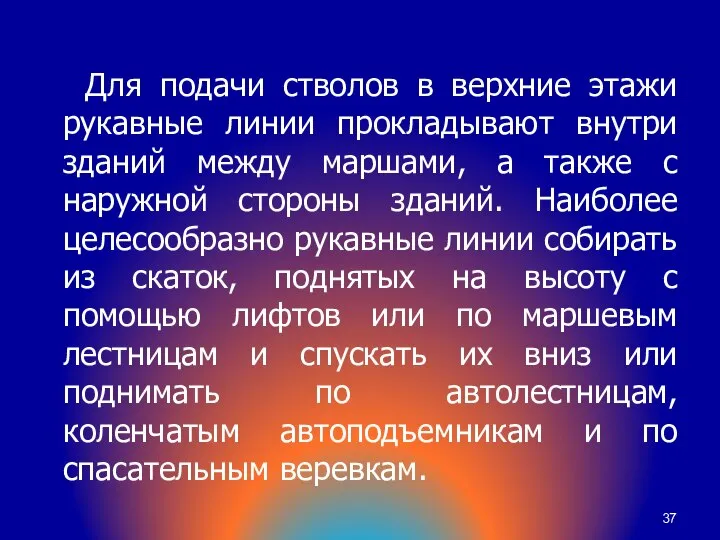 Для подачи стволов в верхние этажи рукавные линии прокладывают внутри зданий между маршами, а также с наружной стороны зданий. Наиболее целесообразно рукавные линии собирать из скаток, поднятых на высоту с помощью лифтов или по маршевым лестницам и спускать их вниз или поднимать по автолестницам, коленчатым автоподъемникам и по спасательным веревкам.

37